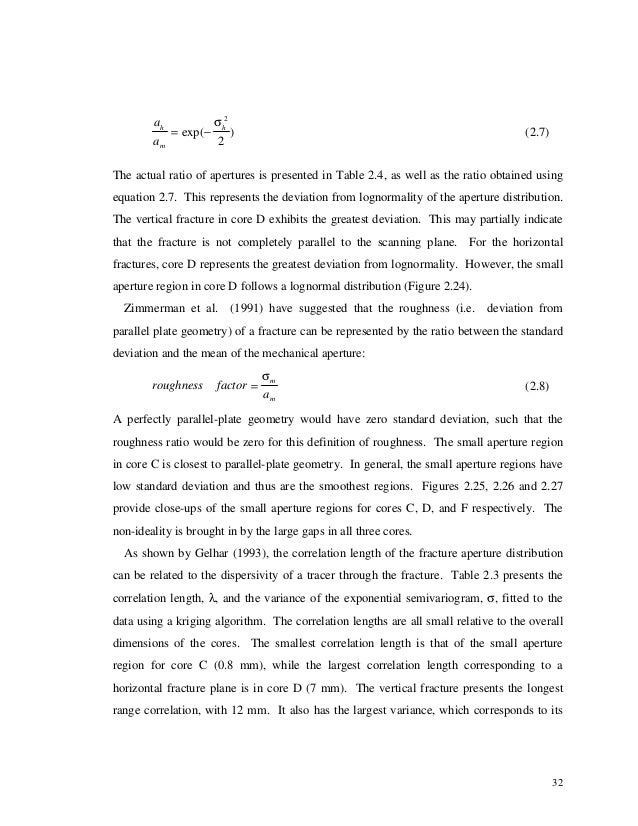 $\frac{a_h}{a_m} = \exp(-\frac{\sigma_h^2}{2})$ (2.7)

The actual ratio of apertures is presented in Table 2.4, as well as the ratio obtained using equation 2.7. This represents the deviation from lognormality of the aperture distribution. The vertical fracture in core D exhibits the greatest deviation. This may partially indicate that the fracture is not completely parallel to the scanning plane. For the horizontal fractures, core D represents the greatest deviation from lognormality. However, the small aperture region in core D follows a lognormal distribution (Figure 2.24).

Zimmerman et al. (1991) have suggested that the roughness (i.e. deviation from parallel plate geometry) of a fracture can be represented by the ratio between the standard deviation and the mean of the mechanical aperture:

$roughness \quad factor = \frac{\sigma_m}{a_m}$ (2.8)

A perfectly parallel-plate geometry would have zero standard deviation, such that the roughness ratio would be zero for this definition of roughness. The small aperture region in core C is closest to parallel-plate geometry. In general, the small aperture regions have low standard deviation and thus are the smoothest regions. Figures 2.25, 2.26 and 2.27 provide close-ups of the small aperture regions for cores C, D, and F respectively. The non-ideality is brought in by the large gaps in all three cores.

As shown by Gelhar (1993), the correlation length of the fracture aperture distribution can be related to the dispersivity of a tracer through the fracture. Table 2.3 presents the correlation length, $\lambda$, and the variance of the exponential semivariogram, $\sigma$, fitted to the data using a kriging algorithm. The correlation lengths are all small relative to the overall dimensions of the cores. The smallest correlation length is that of the small aperture region for core C (0.8 mm), while the largest correlation length corresponding to a horizontal fracture plane is in core D (7 mm). The vertical fracture presents the longest range correlation, with 12 mm. It also has the largest variance, which corresponds to its

32